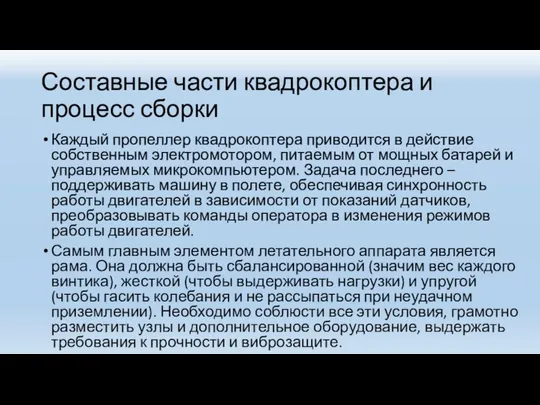 Составные части квадрокоптера и процесс сборки

• Каждый пропеллер квадрокоптера приводится в действие собственным электромотором, питаемым от мощных батарей и управляемых микрокомпьютером. Задача последнего – поддерживать машину в полете, обеспечивая синхронность работы двигателей в зависимости от показаний датчиков, преобразовывать команды оператора в изменения режимов работы двигателей.

• Самым главным элементом летательного аппарата является рама. Она должна быть сбалансированной (значим вес каждого винтика), жесткой (чтобы выдерживать нагрузки) и упругой (чтобы гасить колебания и не рассыпаться при неудачном приземлении). Необходимо соблюсти все эти условия, грамотно разместить узлы и дополнительное оборудование, выдержать требования к прочности и виброзащите.